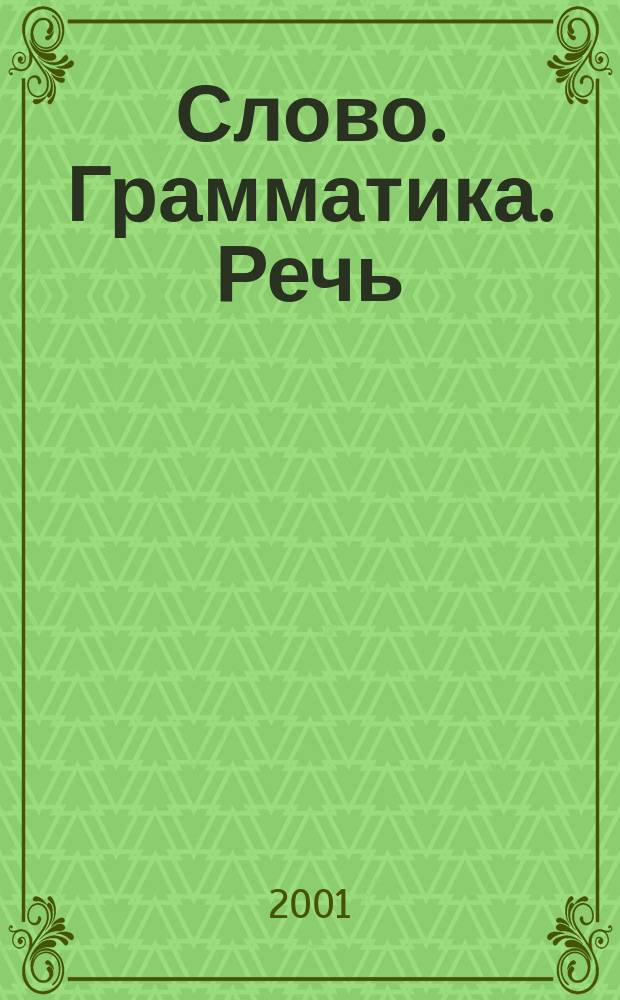 Слово. Грамматика. Речь

2001